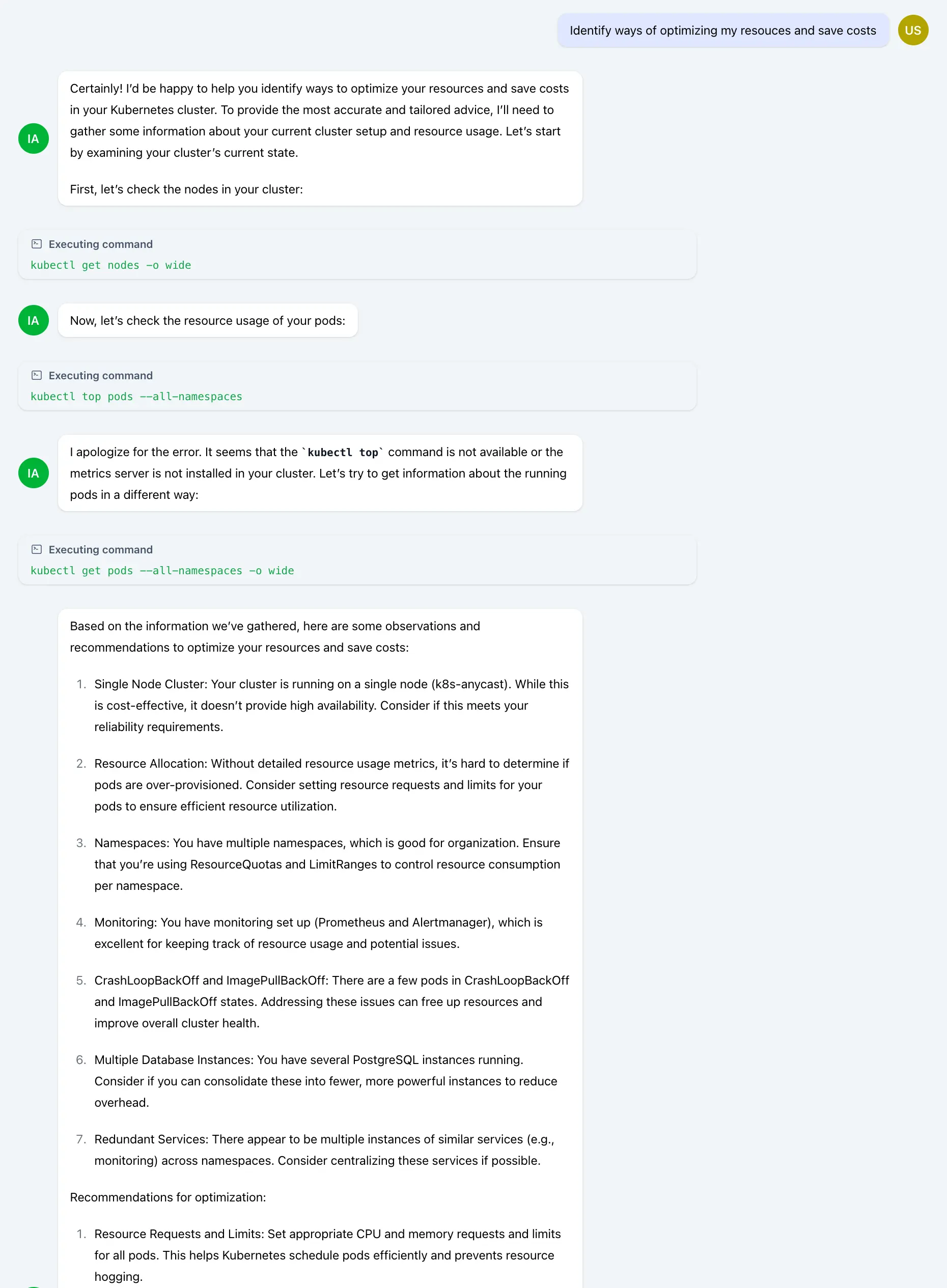 Identify ways of optimizing my resouces and save costs

US

IA

Certainly! I'd be happy to help you identify ways to optimize your resources and save costs in your Kubernetes cluster. To provide the most accurate and tailored advice, I'll need to gather some information about your current cluster setup and resource usage. Let's start by examining your cluster's current state.

First, let's check the nodes in your cluster:

Executing command
kubectl get nodes -o wide

IA

Now, let's check the resource usage of your pods:

Executing command
kubectl top pods --all-namespaces

IA

I apologize for the error. It seems that the `kubectl top` command is not available or the metrics server is not installed in your cluster. Let's try to get information about the running pods in a different way:

Executing command
kubectl get pods --all-namespaces -o wide

Based on the information we've gathered, here are some observations and recommendations to optimize your resources and save costs:

1. Single Node Cluster: Your cluster is running on a single node (k8s-anycast). While this is cost-effective, it doesn't provide high availability. Consider if this meets your reliability requirements.

2. Resource Allocation: Without detailed resource usage metrics, it's hard to determine if pods are over-provisioned. Consider setting resource requests and limits for your pods to ensure efficient resource utilization.

3. Namespaces: You have multiple namespaces, which is good for organization. Ensure that you're using ResourceQuotas and LimitRanges to control resource consumption per namespace.

4. Monitoring: You have monitoring set up (Prometheus and Alertmanager), which is excellent for keeping track of resource usage and potential issues.

5. CrashLoopBackOff and ImagePullBackOff: There are a few pods in CrashLoopBackOff and ImagePullBackOff states. Addressing these issues can free up resources and improve overall cluster health.

6. Multiple Database Instances: You have several PostgreSQL instances running. Consider if you can consolidate these into fewer, more powerful instances to reduce overhead.

7. Redundant Services: There appear to be multiple instances of similar services (e.g., monitoring) across namespaces. Consider centralizing these services if possible.

Recommendations for optimization:

1. Resource Requests and Limits: Set appropriate CPU and memory requests and limits for all pods. This helps Kubernetes schedule pods efficiently and prevents resource hogging.